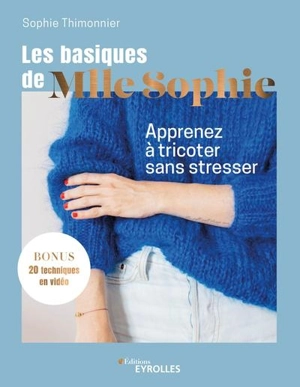 Sophie Thimonnier

Les basiques de Mlle Sophie

Apprenez à tricoter sans stresser

BONUS
20 techniques en vidéo

Editions
EYROLLES